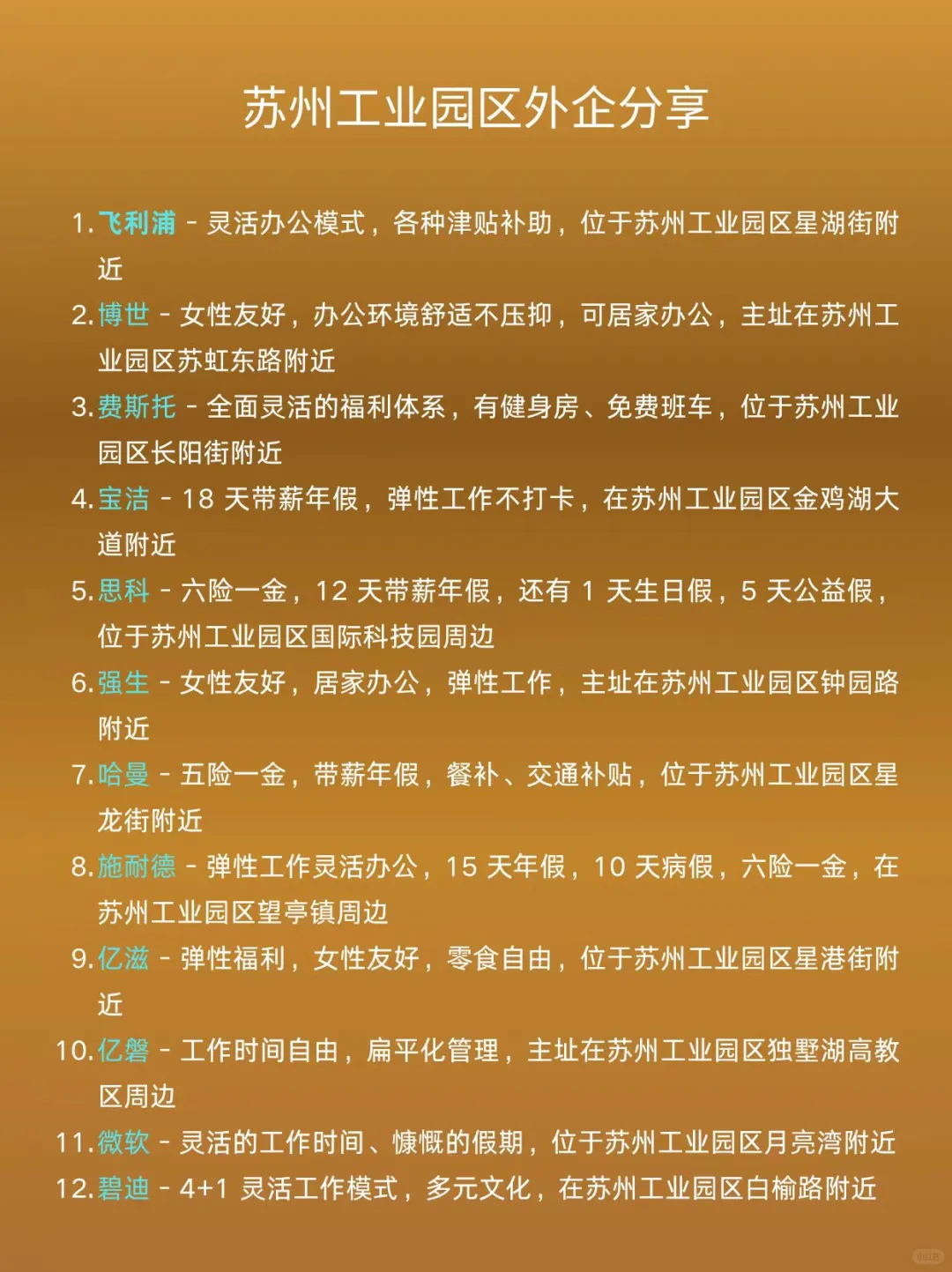 苏州工业园区外企分享

1.飞利浦 - 灵活办公模式，各种津贴补助，位于苏州工业园区星湖街附近
2.博世 - 女性友好，办公环境舒适不压抑，可居家办公，主址在苏州工业园区苏虹东路附近
3.费斯托 - 全面灵活的福利体系，有健身房、免费班车，位于苏州工业园区长阳街附近
4.宝洁 - 18天带薪年假，弹性工作不打卡，在苏州工业园区金鸡湖大道附近
5.思科 - 六险一金，12天带薪年假，还有1天生日假，5天公益假，位于苏州工业园区国际科技园周边
6.强生 - 女性友好，居家办公，弹性工作，主址在苏州工业园区钟园路附近
7.哈曼 - 五险一金，带薪年假，餐补、交通补贴，位于苏州工业园区星龙街附近
8.施耐德 - 弹性工作灵活办公，15天年假，10天病假，六险一金，在苏州工业园区望亭镇周边
9.亿滋 - 弹性福利，女性友好，零食自由，位于苏州工业园区星港街附近
10.亿磐 - 工作时间自由，扁平化管理，主址在苏州工业园区独墅湖高教区周边
11.微软 - 灵活的工作时间、慷慨的假期，位于苏州工业园区月亮湾附近
12.碧迪 - 4+1灵活工作模式，多元文化，在苏州工业园区白榆路附近